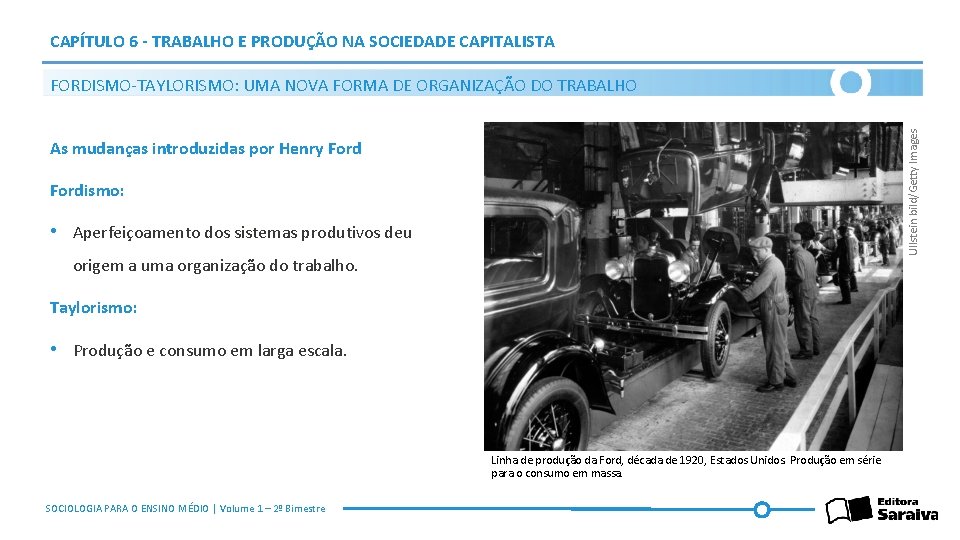 CAPÍTULO 6 - TRABALHO E PRODUÇÃO NA SOCIEDADE CAPITALISTA

FORDISMO-TAYLORISMO: UMA NOVA FORMA DE ORGANIZAÇÃO DO TRABALHO

As mudanças introduzidas por Henry Ford

Fordismo:

• Aperfeiçoamento dos sistemas produtivos deu origem a uma organização do trabalho.

Taylorismo:

• Produção e consumo em larga escala.

Ullstein bild/Getty Images

Linha de produção da Ford, década de 1920, Estados Unidos. Produção em série para o consumo em massa.

SOCIOLOGIA PARA O ENSINO MÉDIO | Volume 1 – 2º Bimestre

Editora Saraiva